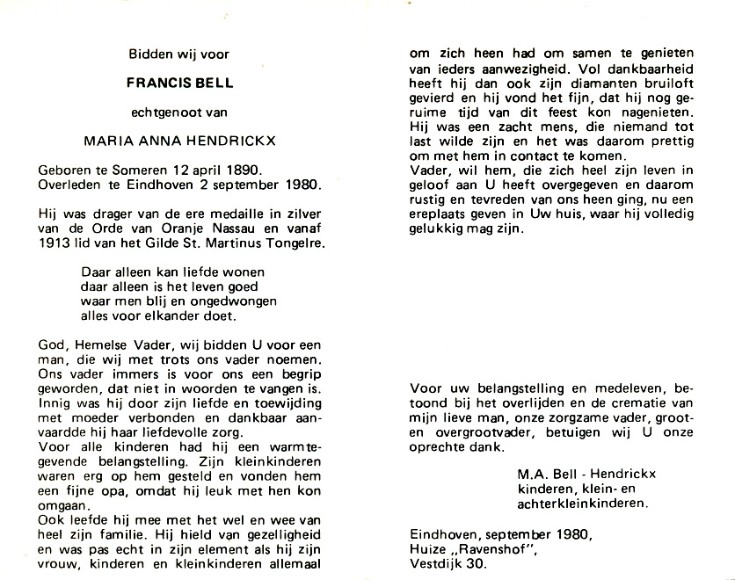 Bidden wij voor

FRANCIS BELL

echtgenoot van

MARIA ANNA HENDRICKX

Geboren te Someren 12 april 1890.
Overleden te Eindhoven 2 september 1980.

Hij was drager van de ere medaille in zilver van de Orde van Oranje Nassau en vanaf 1913 lid van het Gilde St. Martinus Tongelre.

Daar alleen kan liefde wonen
daar alleen is het leven goed
waar men blij en ongedwongen
alles voor elkander doet.

God, Hemelse Vader, wij bidden U voor een man, die wij met trots ons vader noemen. Ons vader immers is voor ons een begrip geworden, dat niet in woorden te vangen is. Innig was hij door zijn liefde en toewijding met moeder verbonden en dankbaar aanvaardde hij haar liefdevolle zorg.
Voor alle kinderen had hij een warmtegevende belangstelling. Zijn kleinkinderen waren erg op hem gesteld en vonden hem een fijne opa, omdat hij leuk met hen kon omgaan.
Ook leefde hij mee met het wel en wee van heel zijn familie. Hij hield van gezelligheid en was pas echt in zijn element als hij zijn vrouw, kinderen en kleinkinderen allemaal om zich heen had om samen te genieten van ieders aanwezigheid. Vol dankbaarheid heeft hij dan ook zijn diamanten bruiloft gevierd en hij vond het fijn, dat hij nog geruime tijd van dit feest kon nagenieten. Hij was een zacht mens, die niemand tot last wilde zijn en het was daarom prettig om met hem in contact te komen.
Vader, wil hem, die zich heel zijn leven in geloof aan U heeft overgegeven en daarom rustig en tevreden van ons heen ging, nu een ereplaats geven in Uw huis, waar hij volledig gelukkig mag zijn.

Voor uw belangstelling en medeleven, betoond bij het overlijden en de crematie van mijn lieve man, onze zorgzame vader, groot- en overgrootvader, betuigen wij U onze oprechte dank.

M.A. Bell - Hendrickx
kinderen, klein- en
achterkleinkinderen.

Eindhoven, september 1980,
Huize „Ravenshof",
Vestdijk 30.